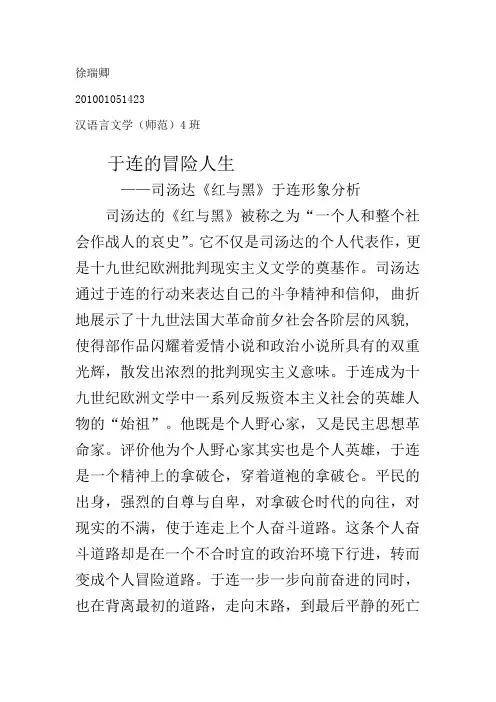 徐瑞卿

201001051423

汉语言文学（师范）4 班

于连的冒险人生

——司汤达《红与黑》于连形象分析

司汤达的《红与黑》被称之为“一个人和整个社会作战人的哀史”。它不仅是司汤达的个人代表作，更是十九世纪欧洲批判现实主义文学的奠基作。司汤达通过于连的行动来表达自己的斗争精神和信仰，曲折地展示了十九世法国大革命前夕社会各阶层的风貌，使得部作品闪耀着爱情小说和政治小说所具有的双重光辉，散发出浓烈的批判现实主义意味。于连成为十九世纪欧洲文学中一系列反叛资本主义社会的英雄人物的“始祖”。他既是个人野心家，又是民主思想革命家。评价他为个人野心家其实也是个人英雄，于连是一个精神上的拿破仑，穿着道袍的拿破仑。平民的出身，强烈的自尊与自卑，对拿破仑时代的向往，对现实的不满，使于连走上个人奋斗道路。这条个人奋斗道路却是在一个不合时宜的政治环境下行进，转而变成个人冒险道路。于连一步一步向前奋进的同时，也在背离最初的道路，走向末路，到最后平静的死亡